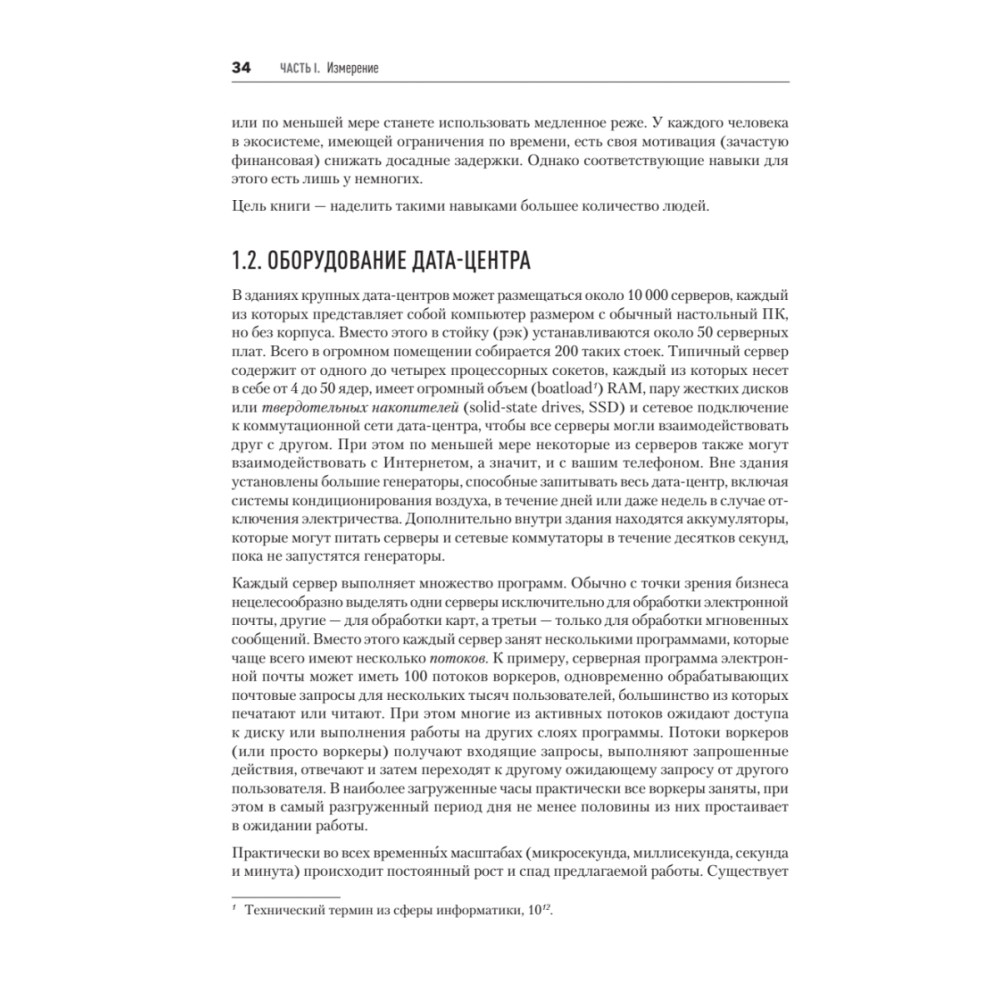 34 ЧАСТЬ I. Измерение

или по меньшей мере станете использовать медленное реже. У каждого человека в экосистеме, имеющей ограничения по времени, есть своя мотивация (зачастую финансовая) снижать досадные задержки. Однако соответствующие навыки для этого есть лишь у немногих.

Цель книги — наделить такими навыками большее количество людей.

1.2. ОБОРУДОВАНИЕ ДАТА-ЦЕНТРА

В зданиях крупных дата-центров может размещаться около 10 000 серверов, каждый из которых представляет собой компьютер размером с обычный настольный ПК, но без корпуса. Вместо этого в стойку (рэк) устанавливаются около 50 серверных плат. Всего в огромном помещении собирается 200 таких стоек. Типичный сервер содержит от одного до четырех процессорных сокетов, каждый из которых несет в себе от 4 до 50 ядер, имеет огромный объем (boatload$^1$) RAM, пару жестких дисков или твердотельных накопителей (solid-state drives, SSD) и сетевое подключение к коммутационной сети дата-центра, чтобы все серверы могли взаимодействовать друг с другом. При этом по меньшей мере некоторые из серверов также могут взаимодействовать с Интернетом, а значит, и с вашим телефоном. Вне здания установлены большие генераторы, способные запитывать весь дата-центр, включая системы кондиционирования воздуха, в течение дней или даже недель в случае отключения электричества. Дополнительно внутри здания находятся аккумуляторы, которые могут питать серверы и сетевые коммутаторы в течение десятков секунд, пока не запустятся генераторы.

Каждый сервер выполняет множество программ. Обычно с точки зрения бизнеса нецелесообразно выделять одни серверы исключительно для обработки электронной почты, другие — для обработки карт, а третьи — только для обработки мгновенных сообщений. Вместо этого каждый сервер занят несколькими программами, которые чаще всего имеют несколько потоков. К примеру, серверная программа электронной почты может иметь 100 потоков воркеров, одновременно обрабатывающих почтовые запросы для нескольких тысяч пользователей, большинство из которых печатают или читают. При этом многие из активных потоков ожидают доступа к диску или выполнения работы на других слоях программы. Потоки воркеров (или просто воркеры) получают входящие запросы, выполняют запрошенные действия, отвечают и затем переходят к другому ожидающему запросу от другого пользователя. В наиболее загруженные часы практически все воркеры заняты, при этом в самый разгруженный период дня не менее половины из них простаивает в ожидании работы.

Практически во всех временны́х масштабах (микросекунда, миллисекунда, секунда и минута) происходит постоянный рост и спад предлагаемой работы. Существует

$^1$ Технический термин из сферы информатики, $10^{12}$.